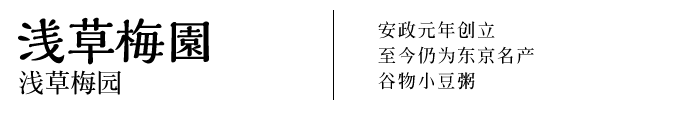 浅草梅園
浅草梅园

安政元年创立
至今仍为东京名产
谷物小豆粥